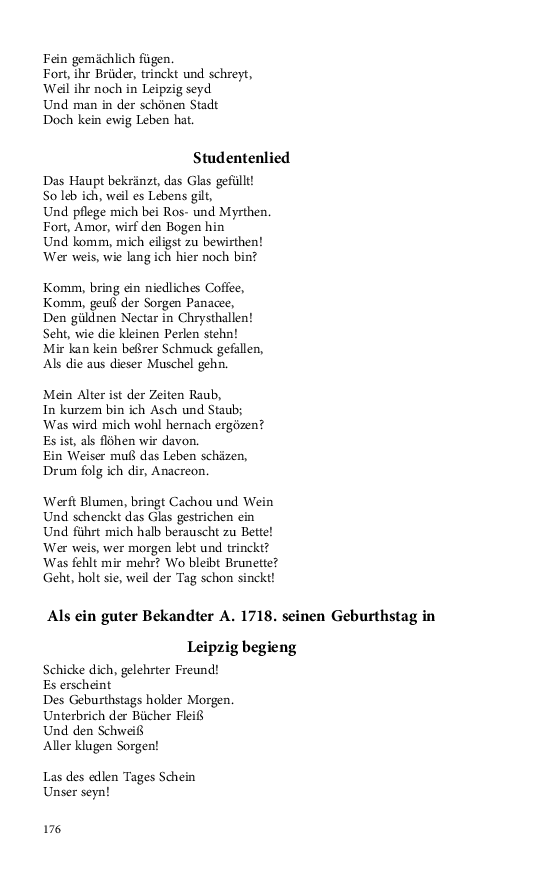 Fein gemächlich fügen.
Fort, ihr Brüder, trinckt und schreyt,
Weil ihr noch in Leipzig seyd
Und man in der schönen Stadt
Doch kein ewig Leben hat.

Studentenlied

Das Haupt bekränzt, das Glas gefüllt!
So leb ich, weil es Lebens gilt,
Und pflege mich bei Ros- und Myrthen.
Fort, Amor, wirf den Bogen hin
Und komm, mich eiligst zu bewirthen!
Wer weis, wie lang ich hier noch bin?

Komm, bring ein niedliches Coffee,
Komm, geuß der Sorgen Panacee,
Den güldnen Nectar in Chrysthallen!
Seht, wie die kleinen Perlen stehn!
Mir kan kein beßrer Schmuck gefallen,
Als die aus dieser Muschel gehn.

Mein Alter ist der Zeiten Raub,
In kurzem bin ich Asch und Staub;
Was wird mich wohl hernach ergözen?
Es ist, als flöhen wir davon.
Ein Weiser muß das Leben schäzen,
Drum folg ich dir, Anacreon.

Werft Blumen, bringt Cachou und Wein
Und schenckt das Glas gestrichen ein
Und führt mich halb berauscht zu Bette!
Wer weis, wer morgen lebt und trinckt?
Was fehlt mir mehr? Wo bleibt Brunette?
Geht, holt sie, weil der Tag schon sinckt!

Als ein guter Bekandter A. 1718. seinen Geburthstag in Leipzig begieng

Schicke dich, gelehrter Freund!
Es erscheint
Des Geburthstags holder Morgen.
Unterbrich der Bücher Fleiß
Und den Schweiß
Aller klugen Sorgen!

Las des edlen Tages Schein
Unser seyn!

176